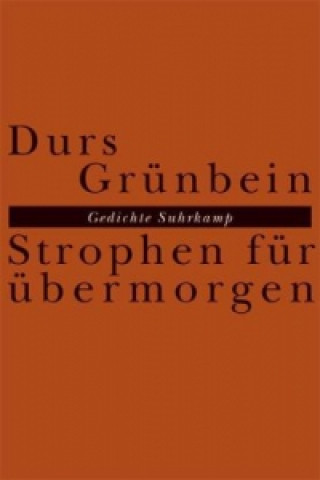 Durs
Grünbein

Gedichte Suhrkamp

Strophen für übermorgen